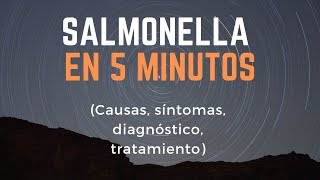 SALMONELLA
EN 5 MINUTOS

(Causas, síntomas, diagnóstico, tratamiento)